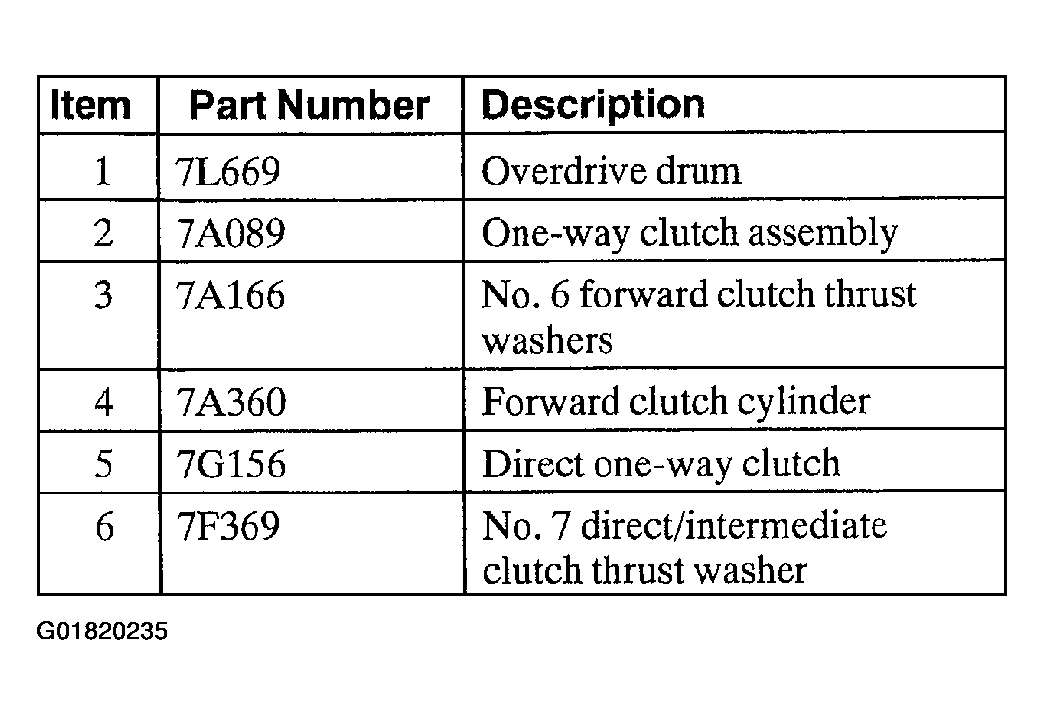 | Item | Part Number | Description |
|---|---|---|
| 1 | 7L669 | Overdrive drum |
| 2 | 7A089 | One-way clutch assembly |
| 3 | 7A166 | No. 6 forward clutch thrust washers |
| 4 | 7A360 | Forward clutch cylinder |
| 5 | 7G156 | Direct one-way clutch |
| 6 | 7F369 | No. 7 direct/intermediate clutch thrust washer |

G01820235